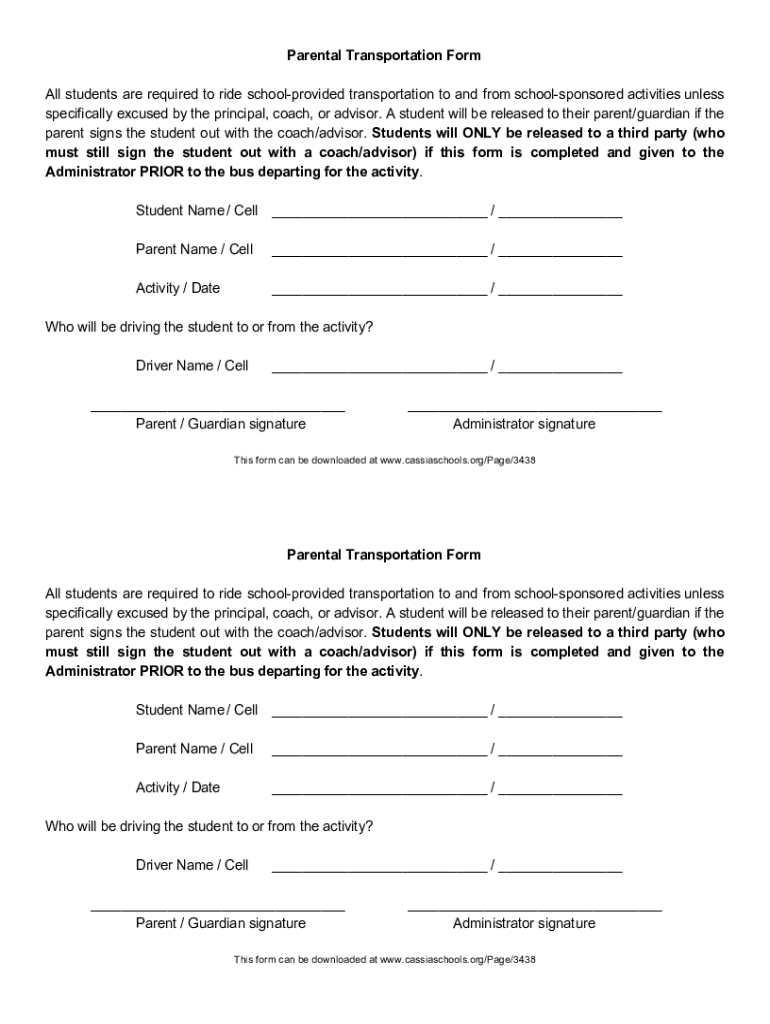 Parental Transportation Form

All students are required to ride school-provided transportation to and from school-sponsored activities unless specifically excused by the principal, coach, or advisor. A student will be released to their parent/guardian if the parent signs the student out with the coach/advisor. Students will ONLY be released to a third party (who must still sign the student out with a coach/advisor) if this form is completed and given to the Administrator PRIOR to the bus departing for the activity.

Student Name / Cell ____________________________ / ________________

Parent Name / Cell ____________________________ / ________________

Activity / Date ____________________________ / ________________

Who will be driving the student to or from the activity?

Driver Name / Cell ____________________________ / ________________

_________________________________ _________________________________
Parent / Guardian signature Administrator signature

This form can be downloaded at www.cassiaschools.org/Page/3438

Parental Transportation Form

All students are required to ride school-provided transportation to and from school-sponsored activities unless specifically excused by the principal, coach, or advisor. A student will be released to their parent/guardian if the parent signs the student out with the coach/advisor. Students will ONLY be released to a third party (who must still sign the student out with a coach/advisor) if this form is completed and given to the Administrator PRIOR to the bus departing for the activity.

Student Name / Cell ____________________________ / ________________

Parent Name / Cell ____________________________ / ________________

Activity / Date ____________________________ / ________________

Who will be driving the student to or from the activity?

Driver Name / Cell ____________________________ / ________________

_________________________________ _________________________________
Parent / Guardian signature Administrator signature

This form can be downloaded at www.cassiaschools.org/Page/3438